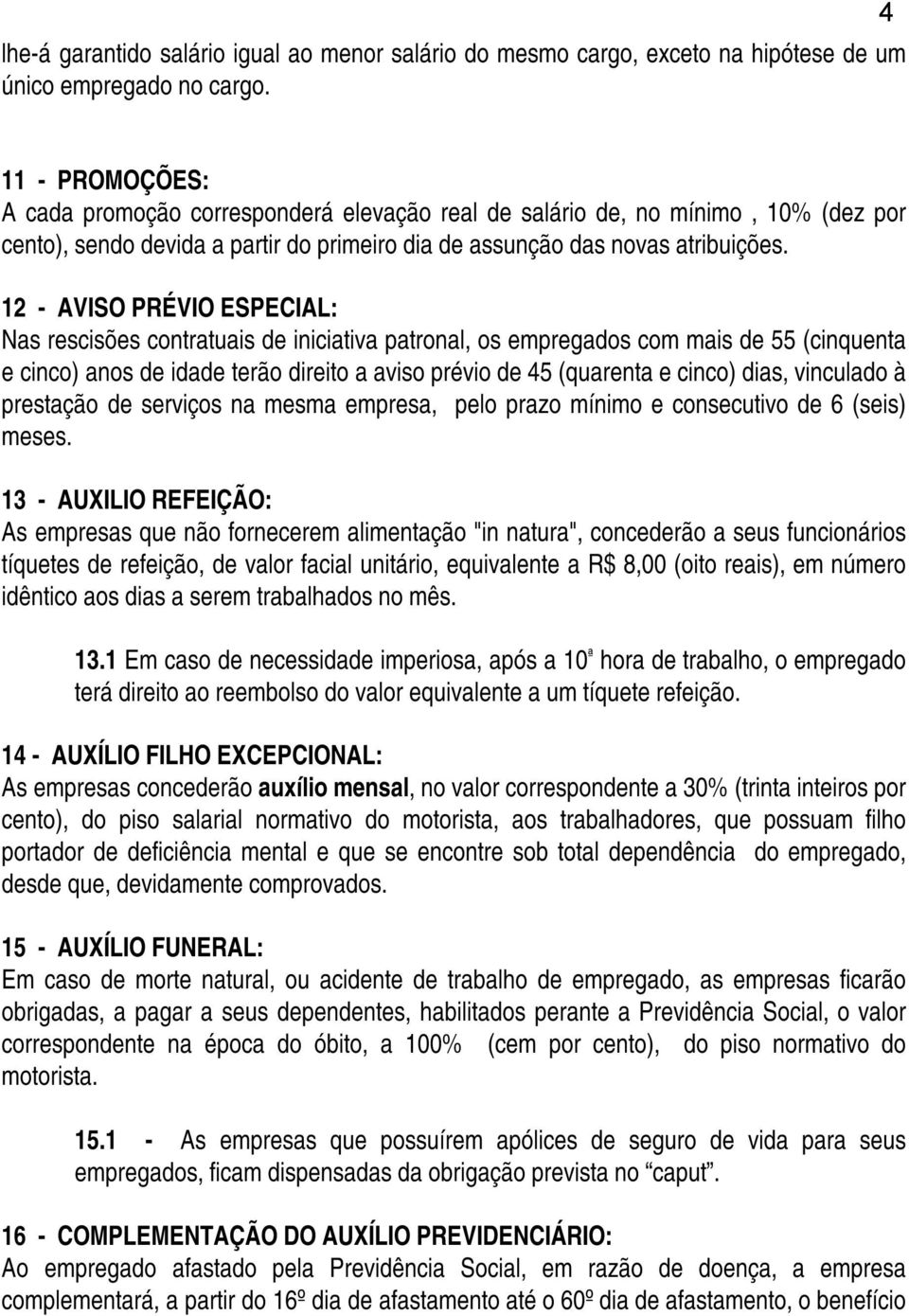 4

lhe-á garantido salário igual ao menor salário do mesmo cargo, exceto na hipótese de um único empregado no cargo.

11 - PROMOÇÕES:
A cada promoção corresponderá elevação real de salário de, no mínimo , 10% (dez por cento), sendo devida a partir do primeiro dia de assunção das novas atribuições.

12 - AVISO PRÉVIO ESPECIAL:
Nas rescisões contratuais de iniciativa patronal, os empregados com mais de 55 (cinquenta e cinco) anos de idade terão direito a aviso prévio de 45 (quarenta e cinco) dias, vinculado à prestação de serviços na mesma empresa, pelo prazo mínimo e consecutivo de 6 (seis) meses.

13 - AUXILIO REFEIÇÃO:
As empresas que não fornecerem alimentação "in natura", concederão a seus funcionários tíquetes de refeição, de valor facial unitário, equivalente a R$ 8,00 (oito reais), em número idêntico aos dias a serem trabalhados no mês.

13.1 Em caso de necessidade imperiosa, após a 10ª hora de trabalho, o empregado terá direito ao reembolso do valor equivalente a um tíquete refeição.

14 - AUXÍLIO FILHO EXCEPCIONAL:
As empresas concederão auxílio mensal, no valor correspondente a 30% (trinta inteiros por cento), do piso salarial normativo do motorista, aos trabalhadores, que possuam filho portador de deficiência mental e que se encontre sob total dependência do empregado, desde que, devidamente comprovados.

15 - AUXÍLIO FUNERAL:
Em caso de morte natural, ou acidente de trabalho de empregado, as empresas ficarão obrigadas, a pagar a seus dependentes, habilitados perante a Previdência Social, o valor correspondente na época do óbito, a 100% (cem por cento), do piso normativo do motorista.

15.1 - As empresas que possuírem apólices de seguro de vida para seus empregados, ficam dispensadas da obrigação prevista no “caput”.

16 - COMPLEMENTAÇÃO DO AUXÍLIO PREVIDENCIÁRIO:
Ao empregado afastado pela Previdência Social, em razão de doença, a empresa complementará, a partir do 16º dia de afastamento até o 60º dia de afastamento, o benefício